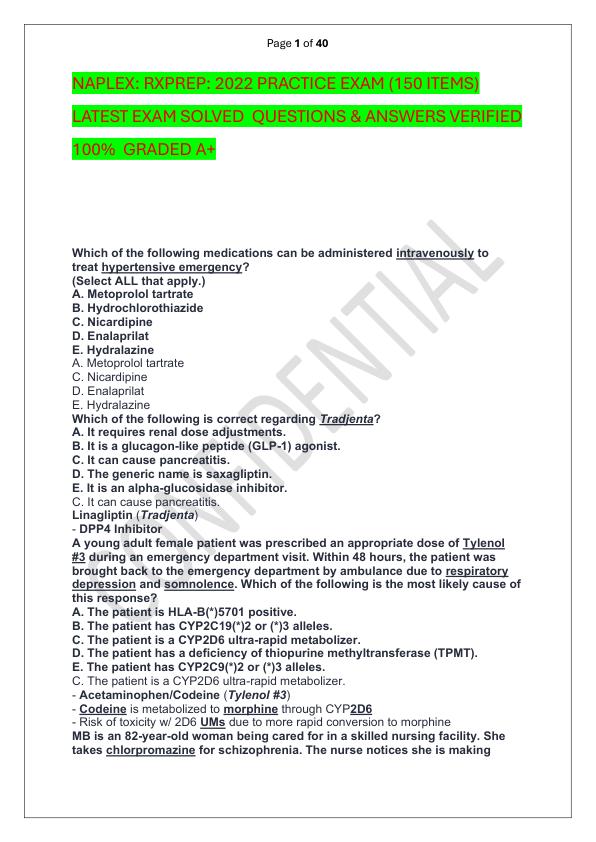 Page 1 of 40

NAPLEX: RXPREP: 2022 PRACTICE EXAM (150 ITEMS)

LATEST EXAM SOLVED QUESTIONS & ANSWERS VERIFIED

100% GRADED A+

CONFIDENTIAL

Which of the following medications can be administered intravenously to treat hypertensive emergency?
(Select ALL that apply.)
A. Metoprolol tartrate
B. Hydrochlorothiazide
C. Nicardipine
D. Enalaprilat
E. Hydralazine
A. Metoprolol tartrate
C. Nicardipine
D. Enalaprilat
E. Hydralazine
Which of the following is correct regarding Tradjenta?
A. It requires renal dose adjustments.
B. It is a glucagon-like peptide (GLP-1) agonist.
C. It can cause pancreatitis.
D. The generic name is saxagliptin.
E. It is an alpha-glucosidase inhibitor.
C. It can cause pancreatitis.
Linagliptin (Tradjenta)
- DPP4 Inhibitor
A young adult female patient was prescribed an appropriate dose of Tylenol #3 during an emergency department visit. Within 48 hours, the patient was brought back to the emergency department by ambulance due to respiratory depression and somnolence. Which of the following is the most likely cause of this response?
A. The patient is HLA-B(*)5701 positive.
B. The patient has CYP2C19(*)2 or (*)3 alleles.
C. The patient is a CYP2D6 ultra-rapid metabolizer.
D. The patient has a deficiency of thiopurine methyltransferase (TPMT).
E. The patient has CYP2C9(*)2 or (*)3 alleles.
C. The patient is a CYP2D6 ultra-rapid metabolizer.
- Acetaminophen/Codeine (Tylenol #3)
- Codeine is metabolized to morphine through CYP2D6
- Risk of toxicity w/ 2D6 UMs due to more rapid conversion to morphine
MB is an 82-year-old woman being cared for in a skilled nursing facility. She takes chlorpromazine for schizophrenia. The nurse notices she is making